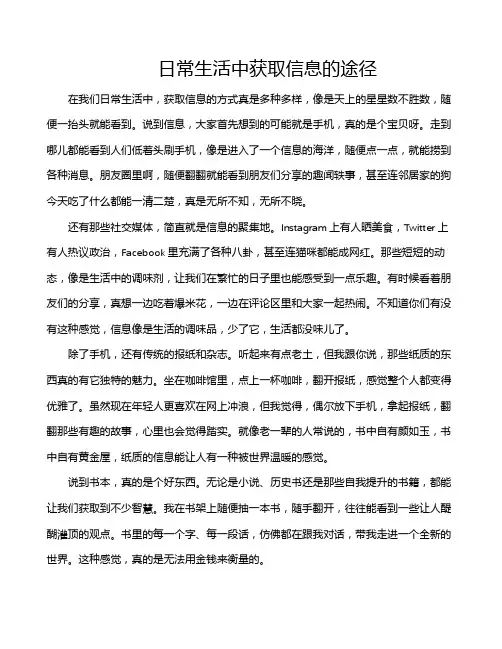 日常生活中获取信息的途径

在我们日常生活中，获取信息的方式真是多种多样，像是天上的星星数不胜数，随便一抬头就能看到。说到信息，大家首先想到的可能就是手机，真的是个宝贝呀。走到哪儿都能看到人们低着头刷手机，像是进入了一个信息的海洋，随便点一点，就能捞到各种消息。朋友圈里啊，随便翻翻就能看到朋友们分享的趣闻轶事，甚至连邻居家的狗今天吃了什么都能一清二楚，真是无所不知，无所不晓。

还有那些社交媒体，简直就是信息的聚集地。Instagram 上有人晒美食，Twitter 上有人热议政治，Facebook 里充满了各种八卦，甚至连猫咪都能成网红。那些短短的动态，像是生活中的调味剂，让我们在繁忙的日子里也能感受到一点乐趣。有时候看着朋友们的分享，真想一边吃着爆米花，一边在评论区里和大家一起热闹。不知道你们有没有这种感觉，信息像是生活的调味品，少了它，生活都没味儿了。

除了手机，还有传统的报纸和杂志。听起来有点老土，但我跟你说，那些纸质的东西真的有它独特的魅力。坐在咖啡馆里，点上一杯咖啡，翻开报纸，感觉整个人都变得优雅了。虽然现在年轻人更喜欢在网上冲浪，但我觉得，偶尔放下手机，拿起报纸，翻翻那些有趣的故事，心里也会觉得踏实。就像老一辈的人常说的，书中自有颜如玉，书中自有黄金屋，纸质的信息能让人有一种被世界温暖的感觉。

说到书本，真的是个好东西。无论是小说、历史书还是那些自我提升的书籍，都能让我们获取到不少智慧。我在书架上随便抽一本书，随手翻开，往往能看到一些让人醍醐灌顶的观点。书里的每一个字、每一段话，仿佛都在跟我对话，带我走进一个全新的世界。这种感觉，真的是无法用金钱来衡量的。